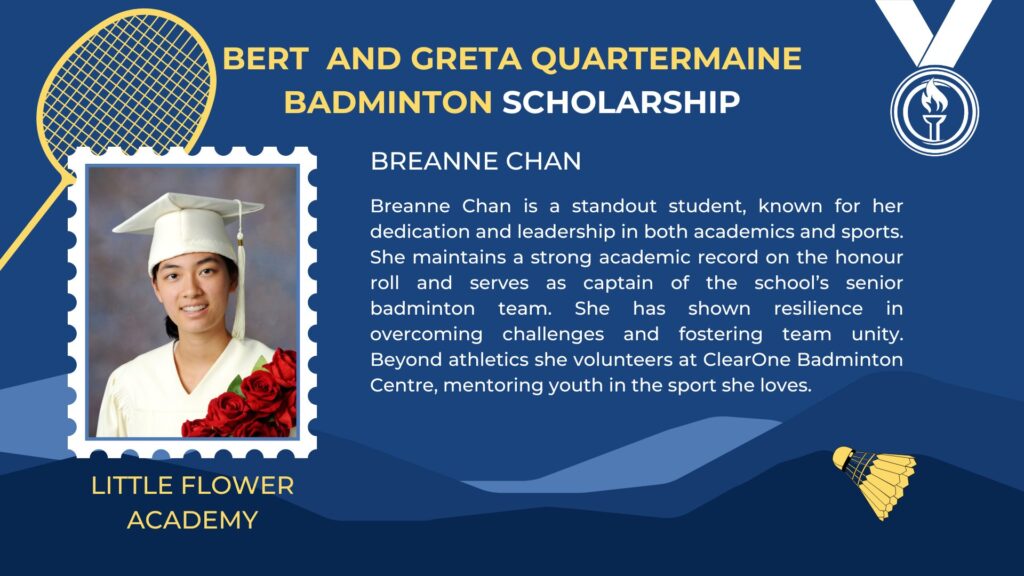 BERT AND GRETA QUARTERMAINE BADMINTON SCHOLARSHIP

BREANNE CHAN

Breanne Chan is a standout student, known for her dedication and leadership in both academics and sports. She maintains a strong academic record on the honour roll and serves as captain of the school's senior badminton team. She has shown resilience in overcoming challenges and fostering team unity. Beyond athletics she volunteers at ClearOne Badminton Centre, mentoring youth in the sport she loves.

LITTLE FLOWER ACADEMY